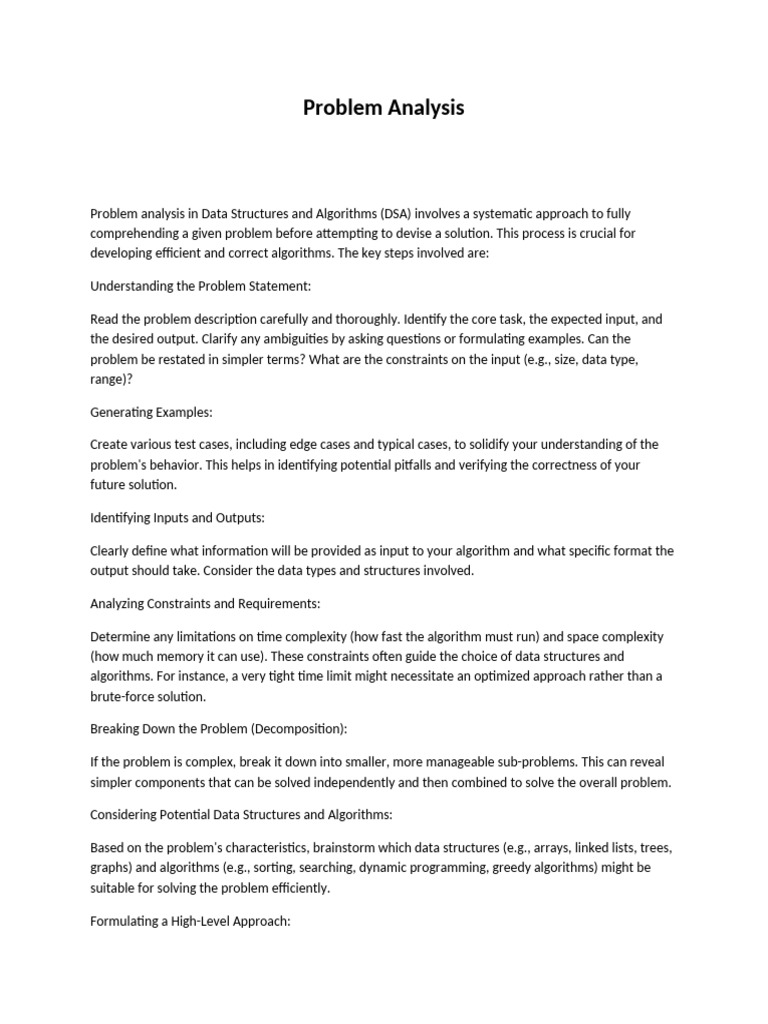 Problem Analysis

Problem analysis in Data Structures and Algorithms (DSA) involves a systematic approach to fully comprehending a given problem before attempting to devise a solution. This process is crucial for developing efficient and correct algorithms. The key steps involved are:

Understanding the Problem Statement:

Read the problem description carefully and thoroughly. Identify the core task, the expected input, and the desired output. Clarify any ambiguities by asking questions or formulating examples. Can the problem be restated in simpler terms? What are the constraints on the input (e.g., size, data type, range)?

Generating Examples:

Create various test cases, including edge cases and typical cases, to solidify your understanding of the problem's behavior. This helps in identifying potential pitfalls and verifying the correctness of your future solution.

Identifying Inputs and Outputs:

Clearly define what information will be provided as input to your algorithm and what specific format the output should take. Consider the data types and structures involved.

Analyzing Constraints and Requirements:

Determine any limitations on time complexity (how fast the algorithm must run) and space complexity (how much memory it can use). These constraints often guide the choice of data structures and algorithms. For instance, a very tight time limit might necessitate an optimized approach rather than a brute-force solution.

Breaking Down the Problem (Decomposition):

If the problem is complex, break it down into smaller, more manageable sub-problems. This can reveal simpler components that can be solved independently and then combined to solve the overall problem.

Considering Potential Data Structures and Algorithms:

Based on the problem's characteristics, brainstorm which data structures (e.g., arrays, linked lists, trees, graphs) and algorithms (e.g., sorting, searching, dynamic programming, greedy algorithms) might be suitable for solving the problem efficiently.

Formulating a High-Level Approach: